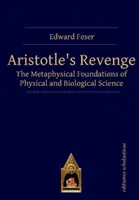 Edward Feser

Aristotle's Revenge

The Metaphysical Foundations of Physical and Biological Science

editiones scholasticae